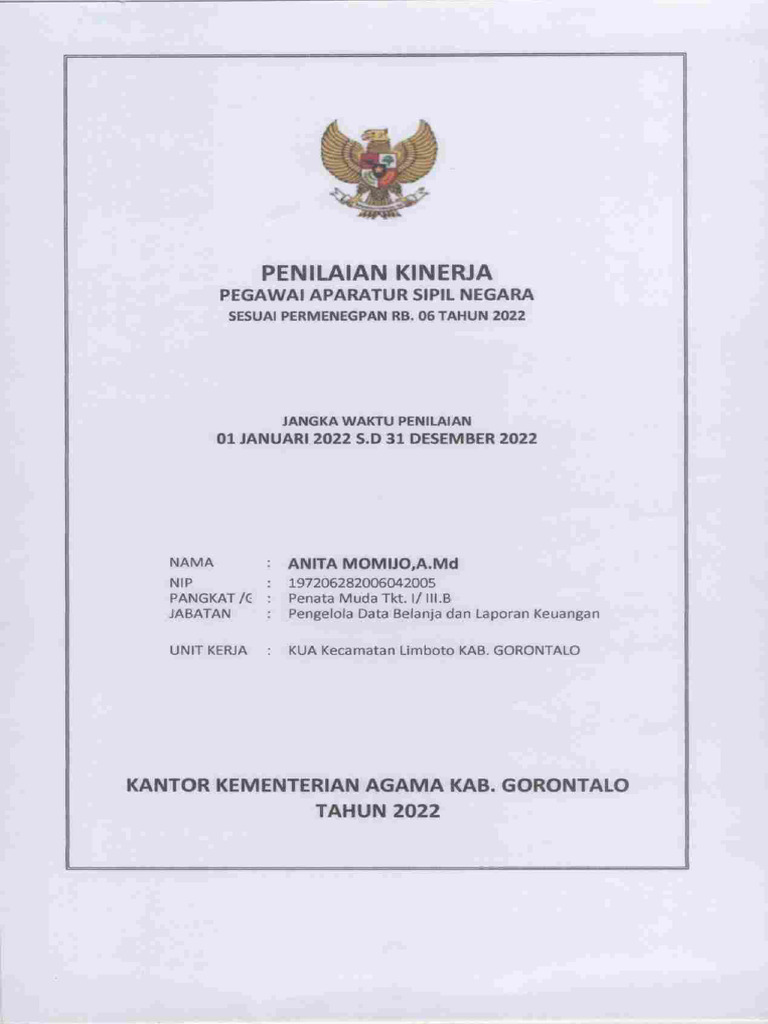 PENILAIAN KINERJA
PEGAWAI APARATUR SIPIL NEGARA
SESUAI PERMENEGPAN RB. 06 TAHUN 2022

JANGKA WAKTU PENILAIAN
01 JANUARI 2022 S.D 31 DESEMBER 2022

NAMA : ANITA MOMIJO,A.Md
NIP : 197206282006042005
PANGKAT /C : Penata Muda Tkt. I/ III.B
JABATAN : Pengelola Data Belanja dan Laporan Keuangan

UNIT KERJA : KUA Kecamatan Limboto KAB. GORONTALO

KANTOR KEMENTERIAN AGAMA KAB. GORONTALO
TAHUN 2022